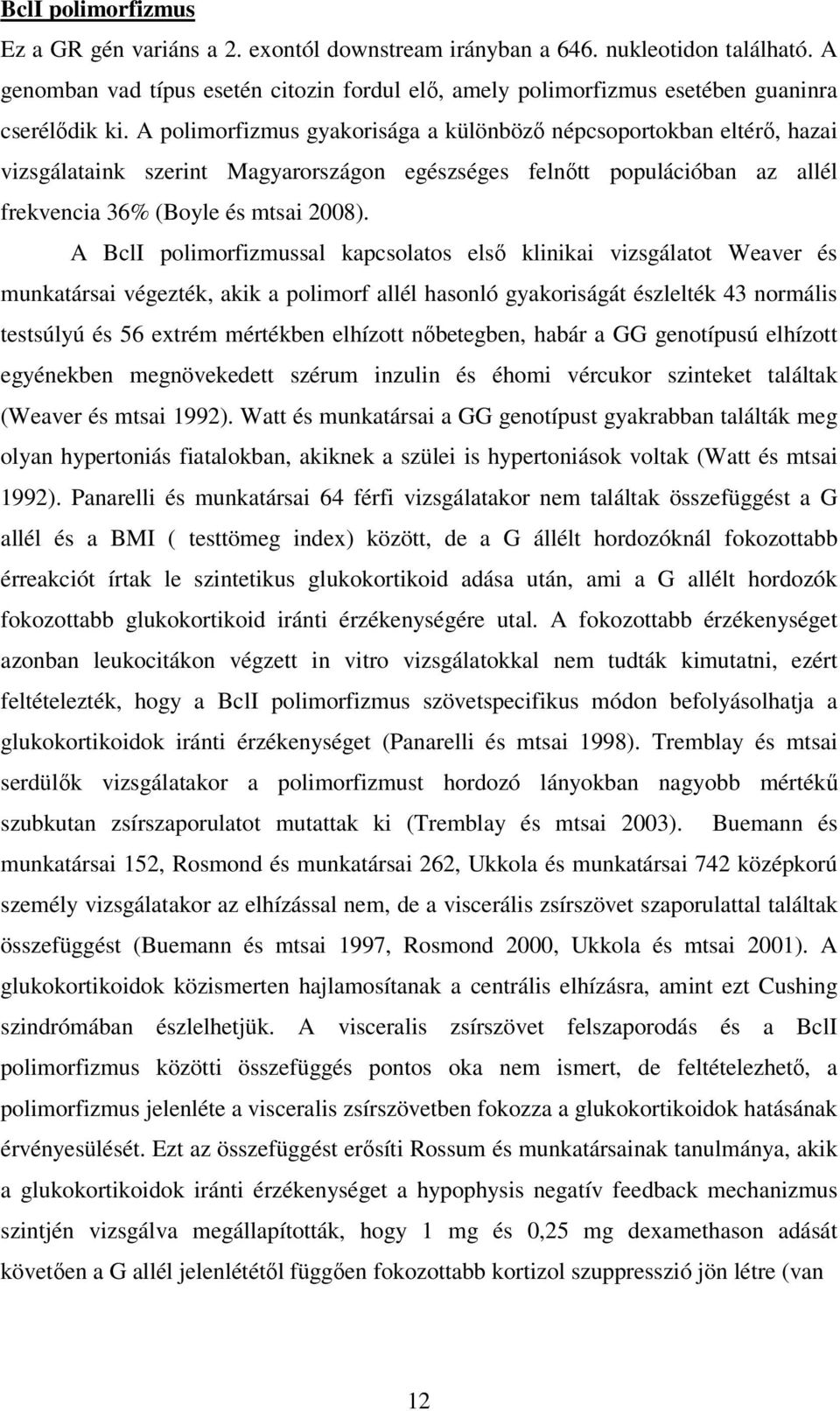 BclI polimorfizmus

Ez a GR gén variáns a 2. exontól downstream irányban a 646. nukleotidon található. A genomban vad típus esetén citozin fordul elő, amely polimorfizmus esetében guaninra cserélődik ki. A polimorfizmus gyakorisága a különböző népcsoportokban eltérő, hazai vizsgálataink szerint Magyarországon egészséges felnőtt populációban az allél frekvencia 36% (Boyle és mtsai 2008).

A BclI polimorfizmussal kapcsolatos első klinikai vizsgálatot Weaver és munkatársai végezték, akik a polimorf allél hasonló gyakoriságát észlelték 43 normális testsúlyú és 56 extrém mértékben elhízott nőbetegben, habár a GG genotípusú elhízott egyénekben megnövekedett szérum inzulin és éhomi vércukor szinteket találtak (Weaver és mtsai 1992). Watt és munkatársai a GG genotípust gyakrabban találták meg olyan hypertoniás fiatalokban, akiknek a szülei is hypertoniások voltak (Watt és mtsai 1992). Panarelli és munkatársai 64 férfi vizsgálatakor nem találtak összefüggést a G allél és a BMI ( testtömeg index) között, de a G állélt hordozóknál fokozottabb érreakciót írtak le szintetikus glukokortikoid adása után, ami a G allélt hordozók fokozottabb glukokortikoid iránti érzékenységére utal. A fokozottabb érzékenységet azonban leukocitákon végzett in vitro vizsgálatokkal nem tudták kimutatni, ezért feltételezték, hogy a BclI polimorfizmus szövetspecifikus módon befolyásolhatja a glukokortikoidok iránti érzékenységet (Panarelli és mtsai 1998). Tremblay és mtsai serdülők vizsgálatakor a polimorfizmust hordozó lányokban nagyobb mértékű szubkutan zsírszaporulatot mutattak ki (Tremblay és mtsai 2003). Buemann és munkatársai 152, Rosmond és munkatársai 262, Ukkola és munkatársai 742 középkorú személy vizsgálatakor az elhízással nem, de a viscerális zsírszövet szaporulattal találtak összefüggést (Buemann és mtsai 1997, Rosmond 2000, Ukkola és mtsai 2001). A glukokortikoidok közismerten hajlamosítanak a centrális elhízásra, amint ezt Cushing szindrómában észlelhetjük. A visceralis zsírszövet felszaporodás és a BclI polimorfizmus közötti összefüggés pontos oka nem ismert, de feltételezhető, a polimorfizmus jelenléte a visceralis zsírszövetben fokozza a glukokortikoidok hatásának érvényesülését. Ezt az összefüggést erősíti Rossum és munkatársainak tanulmánya, akik a glukokortikoidok iránti érzékenységet a hypophysis negatív feedback mechanizmus szintjén vizsgálva megállapították, hogy 1 mg és 0,25 mg dexamethason adását követően a G allél jelenlététől függően fokozottabb kortizol szuppresszió jön létre (van

12